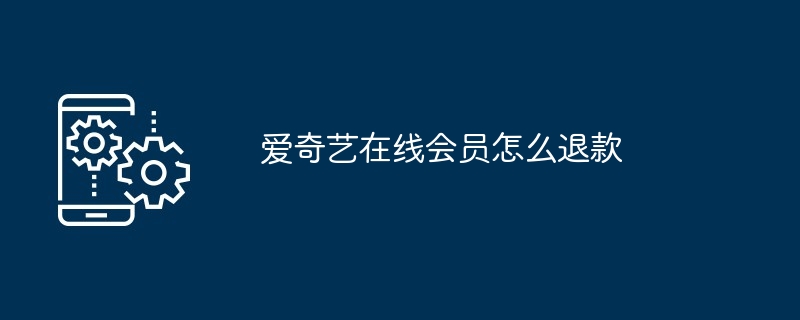 爱奇艺在线会员怎么退款